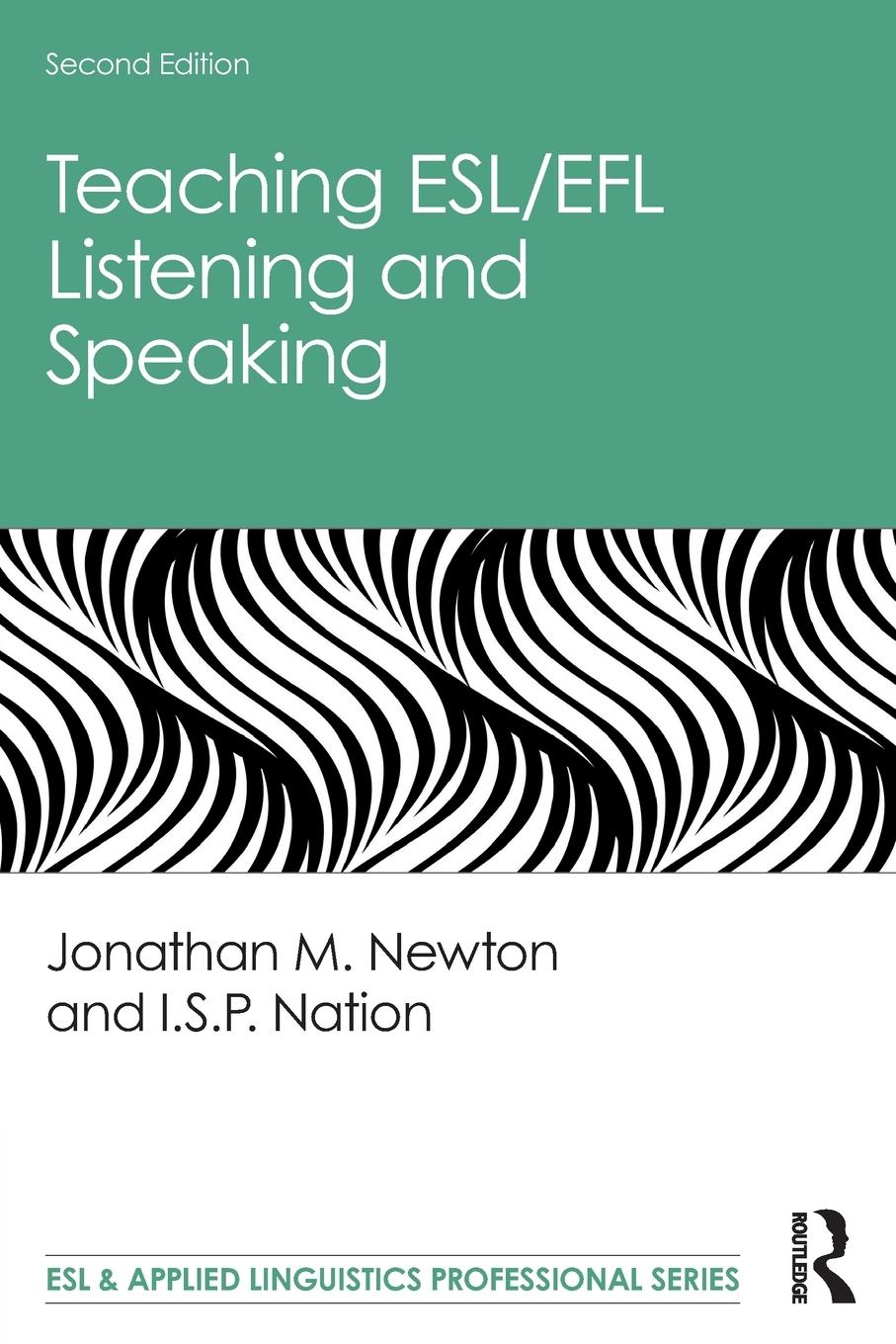 Second Edition

Teaching ESL/EFL Listening and Speaking

Jonathan M. Newton and I.S.P. Nation

ESL & APPLIED LINGUISTICS PROFESSIONAL SERIES

ROUTLEDGE